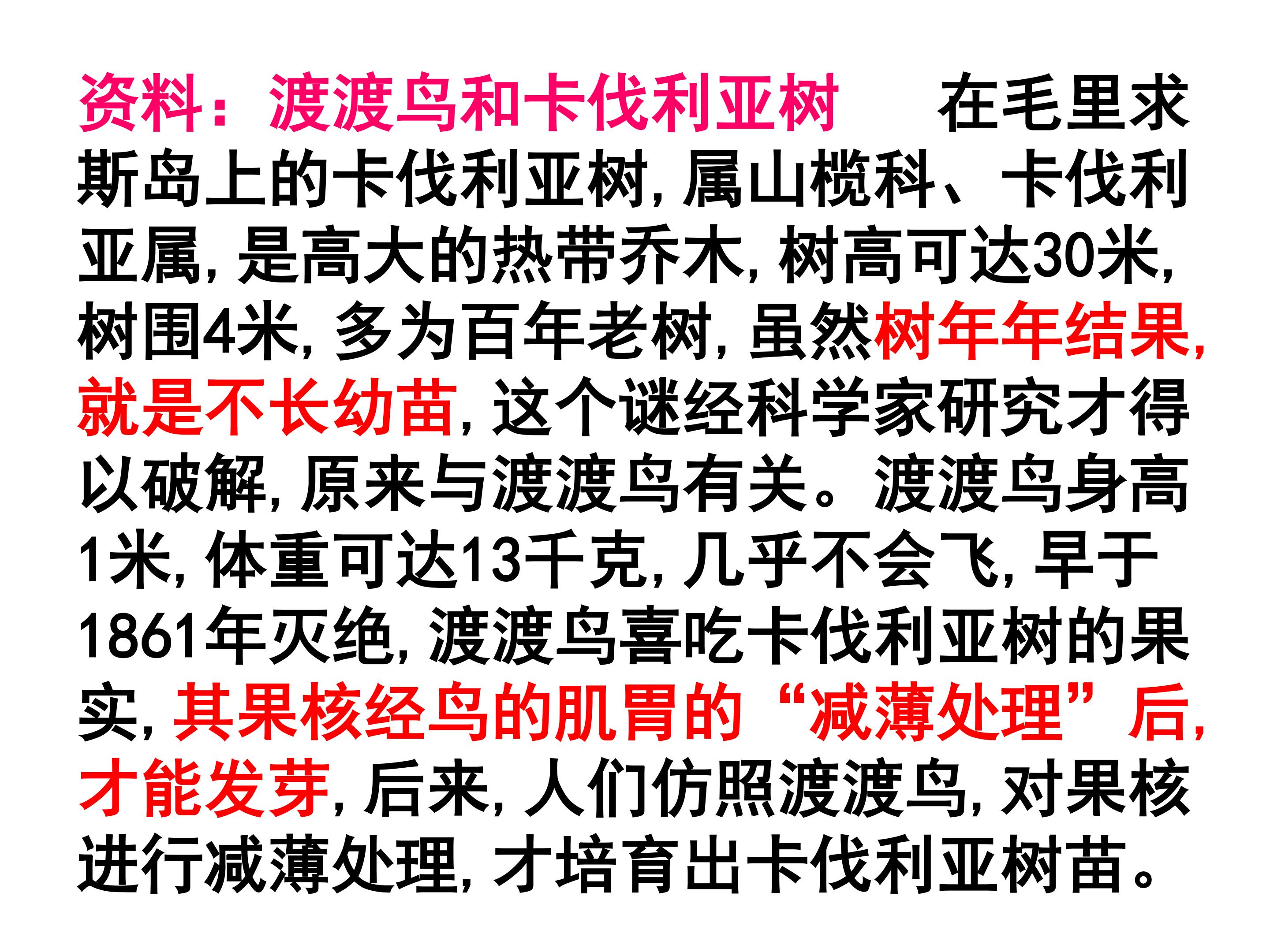 资料：渡渡鸟和卡伐利亚树 在毛里求斯岛上的卡伐利亚树，属山榄科、卡伐利亚属，是高大的热带乔木，树高可达30米，树围4米，多为百年老树，虽然树年年结果，就是不长幼苗，这个谜经科学家研究才得以破解，原来与渡渡鸟有关。渡渡鸟身高1米，体重可达13千克，几乎不会飞，早于1861年灭绝，渡渡鸟喜吃卡伐利亚树的果实，其果核经鸟的肌胃的“减薄处理”后，才能发芽，后来，人们仿照渡渡鸟，对果核进行减薄处理，才培育出卡伐利亚树苗。